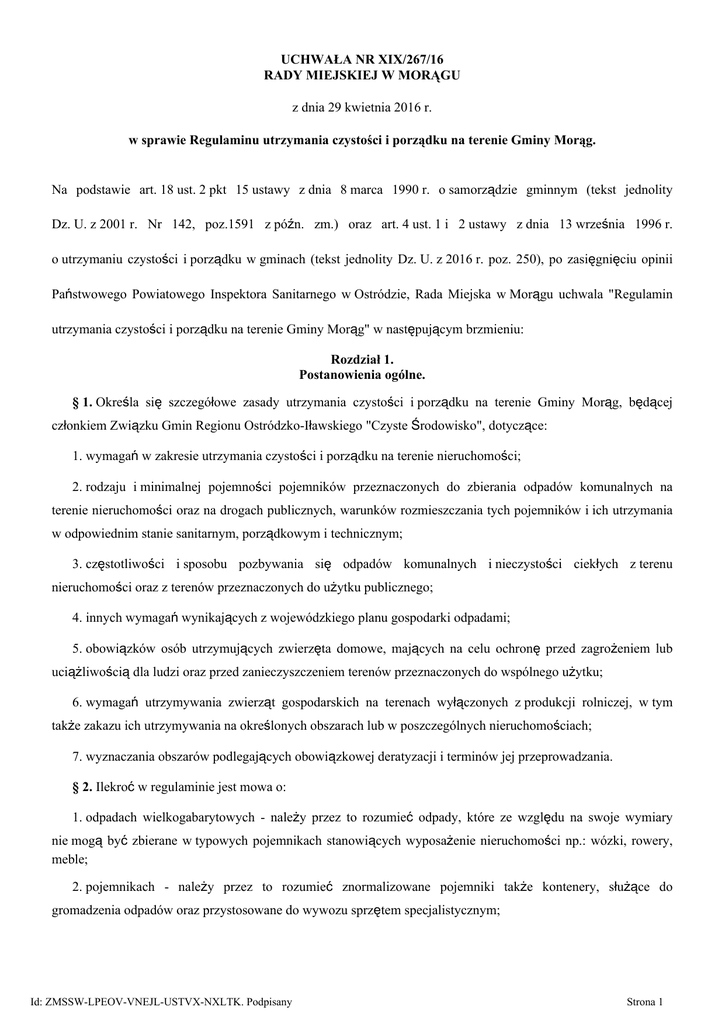 UCHWAŁA NR XIX/267/16
RADY MIEJSKIEJ W MORĄGU

z dnia 29 kwietnia 2016 r.

w sprawie Regulaminu utrzymania czystości i porządku na terenie Gminy Morąg.

Na podstawie art. 18 ust. 2 pkt 15 ustawy z dnia 8 marca 1990 r. o samorządzie gminnym (tekst jednolity Dz. U. z 2001 r. Nr 142, poz.1591 z późn. zm.) oraz art. 4 ust. 1 i 2 ustawy z dnia 13 września 1996 r. o utrzymaniu czystości i porządku w gminach (tekst jednolity Dz. U. z 2016 r. poz. 250), po zasięgnięciu opinii Państwowego Powiatowego Inspektora Sanitarnego w Ostródzie, Rada Miejska w Morągu uchwala "Regulamin utrzymania czystości i porządku na terenie Gminy Morąg" w następującym brzmieniu:

Rozdział 1.
Postanowienia ogólne.

§ 1. Określa się szczegółowe zasady utrzymania czystości i porządku na terenie Gminy Morąg, będącej członkiem Związku Gmin Regionu Ostródzko-Iławskiego "Czyste Środowisko", dotyczące:

1. wymagań w zakresie utrzymania czystości i porządku na terenie nieruchomości;

2. rodzaju i minimalnej pojemności pojemników przeznaczonych do zbierania odpadów komunalnych na terenie nieruchomości oraz na drogach publicznych, warunków rozmieszczania tych pojemników i ich utrzymania w odpowiednim stanie sanitarnym, porządkowym i technicznym;

3. częstotliwości i sposobu pozbywania się odpadów komunalnych i nieczystości ciekłych z terenu nieruchomości oraz z terenów przeznaczonych do użytku publicznego;

4. innych wymagań wynikających z wojewódzkiego planu gospodarki odpadami;

5. obowiązków osób utrzymujących zwierzęta domowe, mających na celu ochronę przed zagrożeniem lub uciążliwością dla ludzi oraz przed zanieczyszczeniem terenów przeznaczonych do wspólnego użytku;

6. wymagań utrzymywania zwierząt gospodarskich na terenach wyłączonych z produkcji rolniczej, w tym także zakazu ich utrzymywania na określonych obszarach lub w poszczególnych nieruchomościach;

7. wyznaczania obszarów podlegających obowiązkowej deratyzacji i terminów jej przeprowadzania.

§ 2. Ilekroć w regulaminie jest mowa o:

1. odpadach wielkogabarytowych - należy przez to rozumieć odpady, które ze względu na swoje wymiary nie mogą być zbierane w typowych pojemnikach stanowiących wyposażenie nieruchomości np.: wózki, rowery, meble;

2. pojemnikach - należy przez to rozumieć znormalizowane pojemniki także kontenery, służące do gromadzenia odpadów oraz przystosowane do wywozu sprzętem specjalistycznym;

Id: ZMSSW-LPEOV-VNEJL-USTVX-NXLTK. Podpisany

Strona 1